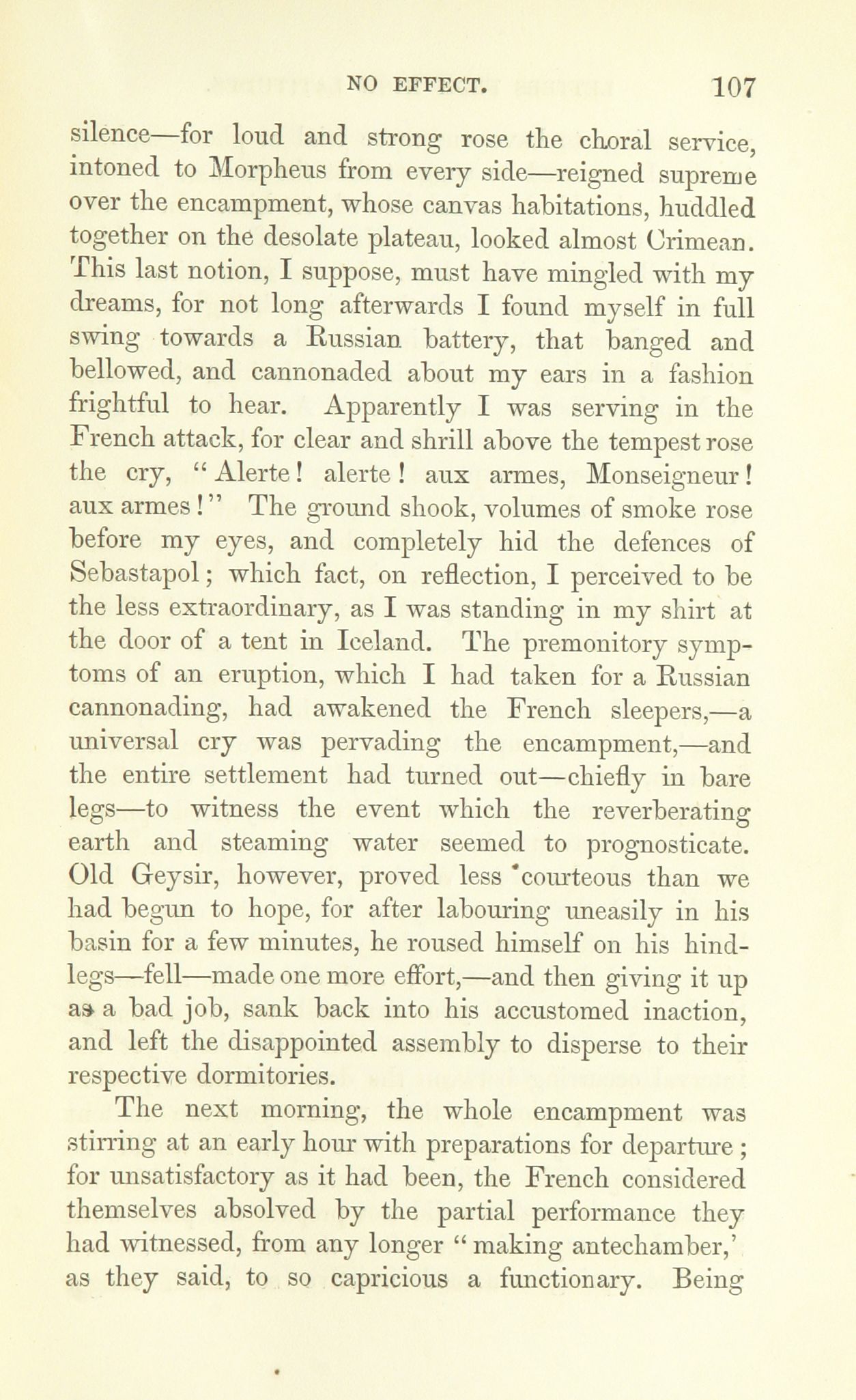 NO EFFECT. 107

silence—for loud and strong rose the choral service, intoned to Morpheus from every side—reigned supreme over the encampment, whose canvas habitations, huddled together on the desolate plateau, looked almost Crimean. This last notion, I suppose, must have mingled with my dreams, for not long afterwards I found myself in full swing towards a Russian battery, that banged and bellowed, and cannonaded about my ears in a fashion frightful to hear. Apparently I was serving in the French attack, for clear and shrill above the tempest rose the cry, "Alerte! alerte! aux armes, Monseigneur! aux armes!" The ground shook, volumes of smoke rose before my eyes, and completely hid the defences of Sebastapol; which fact, on reflection, I perceived to be the less extraordinary, as I was standing in my shirt at the door of a tent in Iceland. The premonitory symptoms of an eruption, which I had taken for a Russian cannonading, had awakened the French sleepers,—a universal cry was pervading the encampment,—and the entire settlement had turned out—chiefly in bare legs—to witness the event which the reverberating earth and steaming water seemed to prognosticate. Old Geysir, however, proved less courteous than we had begun to hope, for after labouring uneasily in his basin for a few minutes, he roused himself on his hind-legs—fell—made one more effort,—and then giving it up as a bad job, sank back into his accustomed inaction, and left the disappointed assembly to disperse to their respective dormitories.

The next morning, the whole encampment was stirring at an early hour with preparations for departure; for unsatisfactory as it had been, the French considered themselves absolved by the partial performance they had witnessed, from any longer "making antechamber,' as they said, to so capricious a functionary. Being